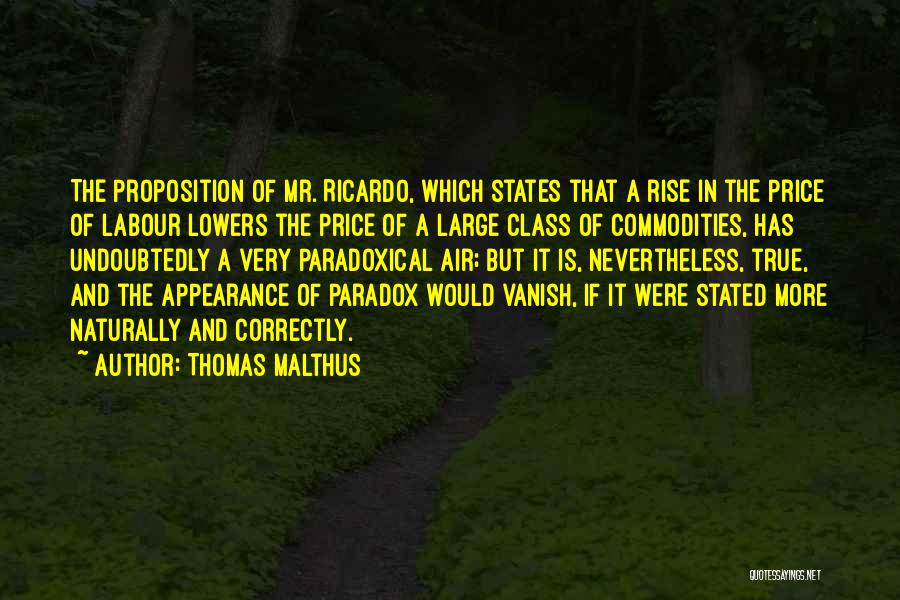 THE PROPOSITION OF MR. RICARDO, WHICH STATES THAT A RISE IN THE PRICE OF LABOUR LOWERS THE PRICE OF A LARGE CLASS OF COMMODITIES, HAS UNDOUBTEDLY A VERY PARADOXICAL AIR; BUT IT IS, NEVERTHELESS, TRUE, AND THE APPEARANCE OF PARADOX WOULD VANISH, IF IT WERE STATED MORE NATURALLY AND CORRECTLY.
~ AUTHOR: THOMAS MALTHUS

QUOTESSAYINGS.NET